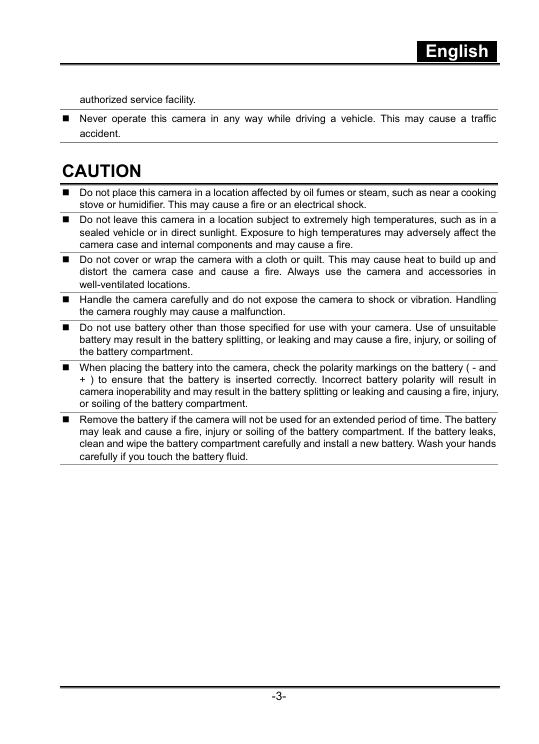 English

authorized service facility.

■ Never operate this camera in any way while driving a vehicle. This may cause a traffic accident.

CAUTION

■ Do not place this camera in a location affected by oil fumes or steam, such as near a cooking stove or humidifier. This may cause a fire or an electrical shock.

■ Do not leave this camera in a location subject to extremely high temperatures, such as in a sealed vehicle or in direct sunlight. Exposure to high temperatures may adversely affect the camera case and internal components and may cause a fire.

■ Do not cover or wrap the camera with a cloth or quilt. This may cause heat to build up and distort the camera case and cause a fire. Always use the camera and accessories in well-ventilated locations.

■ Handle the camera carefully and do not expose the camera to shock or vibration. Handling the camera roughly may cause a malfunction.

■ Do not use battery other than those specified for use with your camera. Use of unsuitable battery may result in the battery splitting, or leaking and may cause a fire, injury, or soiling of the battery compartment.

■ When placing the battery into the camera, check the polarity markings on the battery ( - and + ) to ensure that the battery is inserted correctly. Incorrect battery polarity will result in camera inoperability and may result in the battery splitting or leaking and causing a fire, injury, or soiling of the battery compartment.

■ Remove the battery if the camera will not be used for an extended period of time. The battery may leak and cause a fire, injury or soiling of the battery compartment. If the battery leaks, clean and wipe the battery compartment carefully and install a new battery. Wash your hands carefully if you touch the battery fluid.

-3-